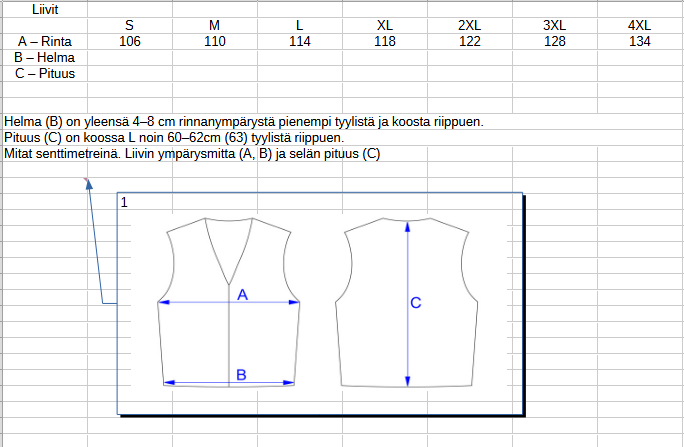 | Liivit | | | | | | | |
|---|---|---|---|---|---|---|---|
| | S | M | L | XL | 2XL | 3XL | 4XL |
| A – Rinta | 106 | 110 | 114 | 118 | 122 | 128 | 134 |
| B – Helma | | | | | | | |
| C – Pituus | | | | | | | |

Helma (B) on yleensä 4–8 cm rinnanympärystä pienempi tyylistä ja koosta riippuen.
Pituus (C) on koossa L noin 60–62cm (63) tyylistä riippuen.
Mitat senttimetreinä. Liivin ympärysmitta (A, B) ja selän pituus (C)

1

A

B

C